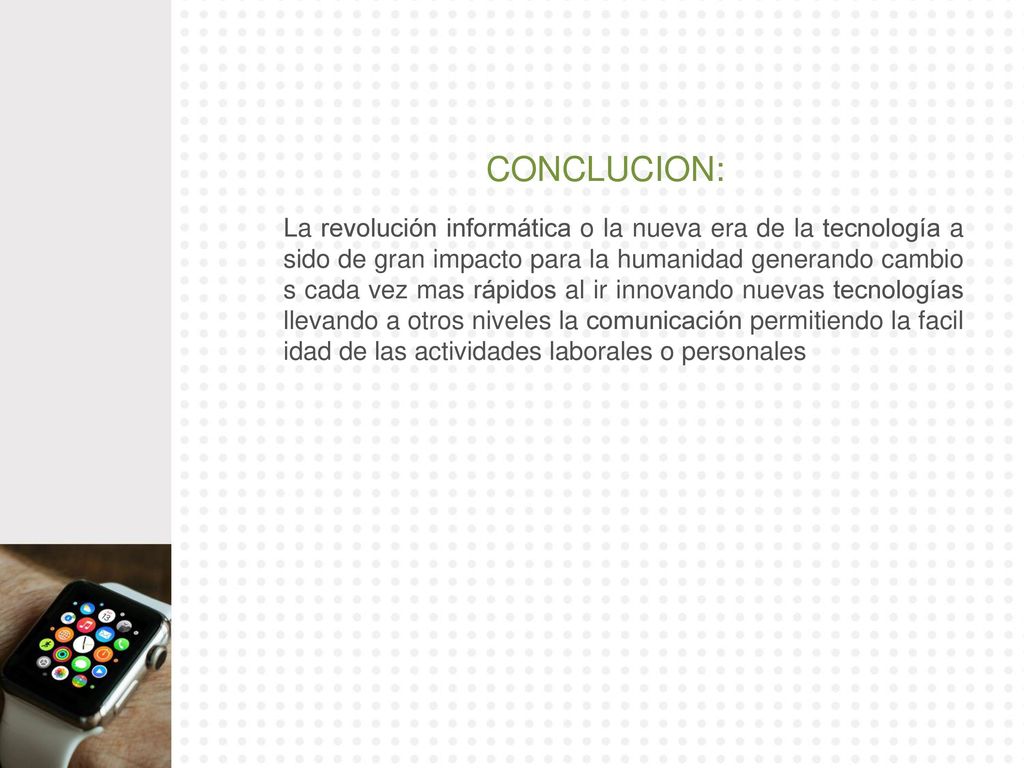 CONCLUCION:

La revolución informática o la nueva era de la tecnología a sido de gran impacto para la humanidad generando cambio s cada vez mas rápidos al ir innovando nuevas tecnologías llevando a otros niveles la comunicación permitiendo la facil idad de las actividades laborales o personales